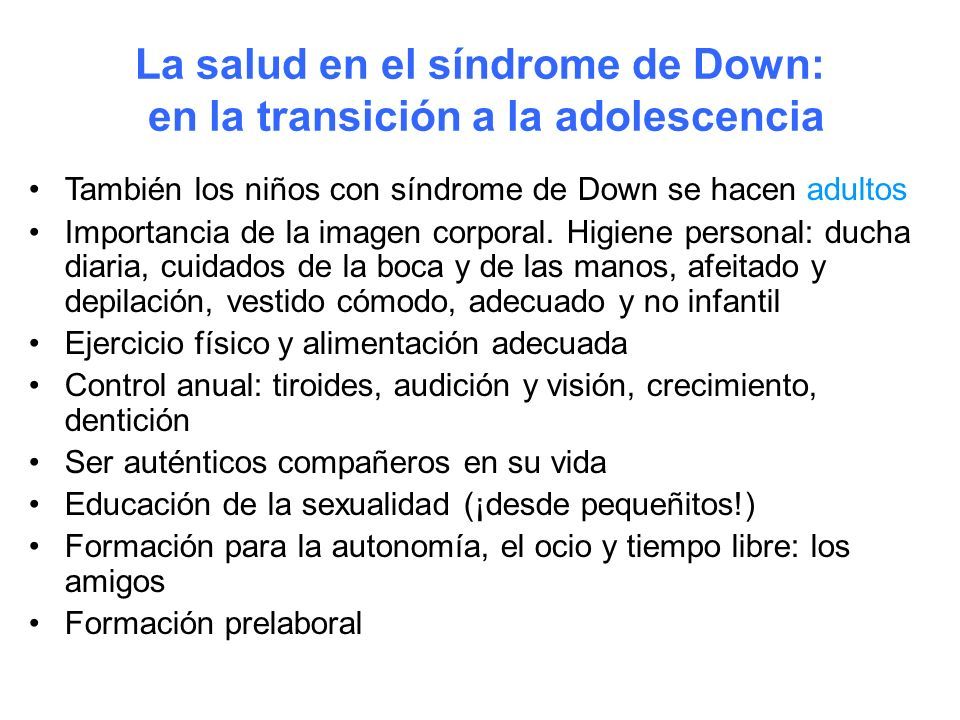 La salud en el síndrome de Down: en la transición a la adolescencia

• También los niños con síndrome de Down se hacen adultos
• Importancia de la imagen corporal. Higiene personal: ducha diaria, cuidados de la boca y de las manos, afeitado y depilación, vestido cómodo, adecuado y no infantil
• Ejercicio físico y alimentación adecuada
• Control anual: tiroides, audición y visión, crecimiento, dentición
• Ser auténticos compañeros en su vida
• Educación de la sexualidad (¡desde pequeñitos!)
• Formación para la autonomía, el ocio y tiempo libre: los amigos
• Formación prelaboral